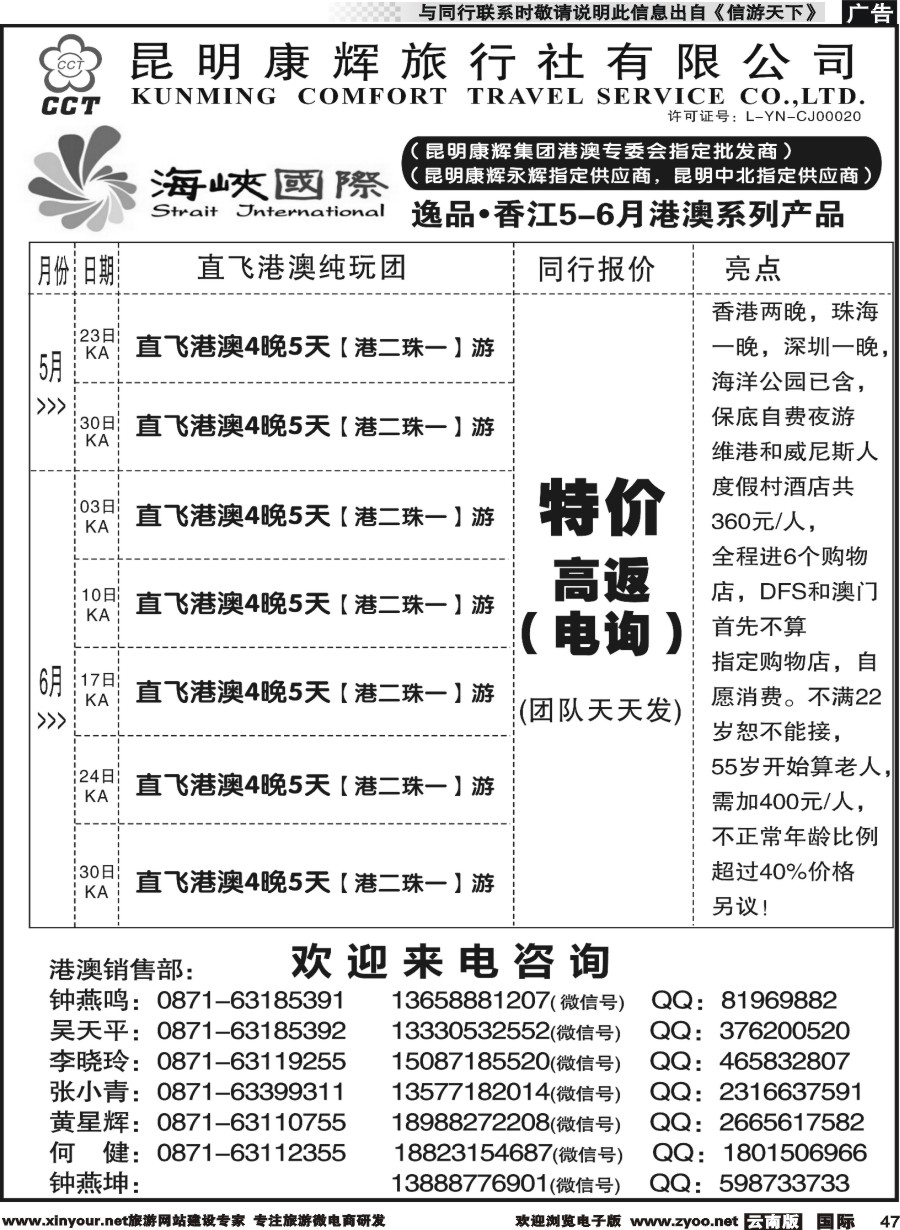 与同行联系时敬请说明此信息出自《信游天下》 广告

CCT
CCT
昆明康辉旅行社有限公司
KUNMING COMFORT TRAVEL SERVICE CO.,LTD.
许可证号：L-YN-CJ00020

海峡國際
Strait International
（昆明康辉集团港澳专委会指定批发商）
（昆明康辉永辉指定供应商，昆明中北指定供应商）
逸品•香江5-6月港澳系列产品

| 月份 | 日期 | 直飞港澳纯玩团 | 同行报价 | 亮点 |
|---|---|---|---|---|
| 5月 >>> | 23日 KA | 直飞港澳4晚5天【港二珠一】游 | 特价 高返 （电询） (团队天天发) | 香港两晚，珠海一晚，深圳一晚，海洋公园已含，保底自费夜游维港和威尼斯人度假村酒店共360元/人，全程进6个购物店，DFS和澳门首先不算指定购物店，自愿消费。不满22岁恕不能接，55岁开始算老人，需加400元/人，不正常年龄比例超过40%价格另议！ |
| | 30日 KA | 直飞港澳4晚5天【港二珠一】游 | | |
| 6月 >>> | 03日 KA | 直飞港澳4晚5天【港二珠一】游 | | |
| | 10日 KA | 直飞港澳4晚5天【港二珠一】游 | | |
| | 17日 KA | 直飞港澳4晚5天【港二珠一】游 | | |
| | 24日 KA | 直飞港澳4晚5天【港二珠一】游 | | |
| | 30日 KA | 直飞港澳4晚5天【港二珠一】游 | | |

港澳销售部： 欢迎来电咨询
钟燕鸣：0871-63185391 13658881207(微信号) QQ：81969882
吴天平：0871-63185392 13330532552(微信号) QQ：376200520
李晓玲：0871-63119255 15087185520(微信号) QQ：465832807
张小青：0871-63399311 13577182014(微信号) QQ：2316637591
黄星辉：0871-63110755 18988272208(微信号) QQ：2665617582
何 健：0871-63112355 18823154687(微信号) QQ：1801506966
钟燕坤： 13888776901(微信号) QQ：598733733

www.xinyour.net旅游网站建设专家 专注旅游微电商研发 欢迎浏览电子版 www.zyoo.net 云南版 国际 47